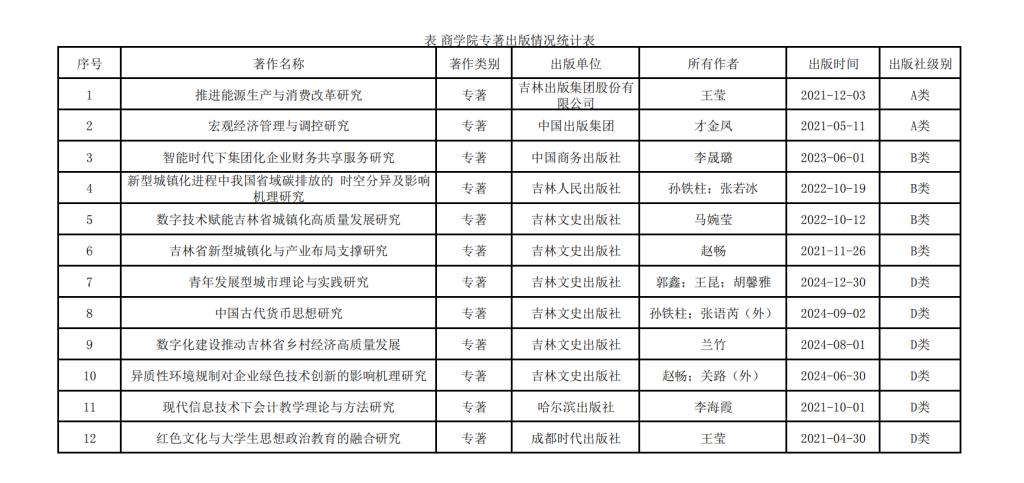 表 商学院专著出版情况统计表

| 序号 | 著作名称 | 著作类别 | 出版单位 | 所有作者 | 出版时间 | 出版社级别 |
|---|---|---|---|---|---|---|
| 1 | 推进能源生产与消费改革研究 | 专著 | 吉林出版集团股份有限公司 | 王莹 | 2021-12-03 | A类 |
| 2 | 宏观经济管理与调控研究 | 专著 | 中国出版集团 | 才金凤 | 2021-05-11 | A类 |
| 3 | 智能时代下集团化企业财务共享服务研究 | 专著 | 中国商务出版社 | 李晟璐 | 2023-06-01 | B类 |
| 4 | 新型城镇化进程中我国省域碳排放的 时空分异及影响机理研究 | 专著 | 吉林人民出版社 | 孙铁柱；张若冰 | 2022-10-19 | B类 |
| 5 | 数字技术赋能吉林省城镇化高质量发展研究 | 专著 | 吉林文史出版社 | 马婉莹 | 2022-10-12 | B类 |
| 6 | 吉林省新型城镇化与产业布局支撑研究 | 专著 | 吉林文史出版社 | 赵畅 | 2021-11-26 | B类 |
| 7 | 青年发展型城市理论与实践研究 | 专著 | 吉林文史出版社 | 郭鑫；王昆；胡馨雅 | 2024-12-30 | D类 |
| 8 | 中国古代货币思想研究 | 专著 | 吉林文史出版社 | 孙铁柱；张语芮（外） | 2024-09-02 | D类 |
| 9 | 数字化建设推动吉林省乡村经济高质量发展 | 专著 | 吉林文史出版社 | 兰竹 | 2024-08-01 | D类 |
| 10 | 异质性环境规制对企业绿色技术创新的影响机理研究 | 专著 | 吉林文史出版社 | 赵畅；关路（外） | 2024-06-30 | D类 |
| 11 | 现代信息技术下会计教学理论与方法研究 | 专著 | 哈尔滨出版社 | 李海霞 | 2021-10-01 | D类 |
| 12 | 红色文化与大学生思想政治教育的融合研究 | 专著 | 成都时代出版社 | 王莹 | 2021-04-30 | D类 |